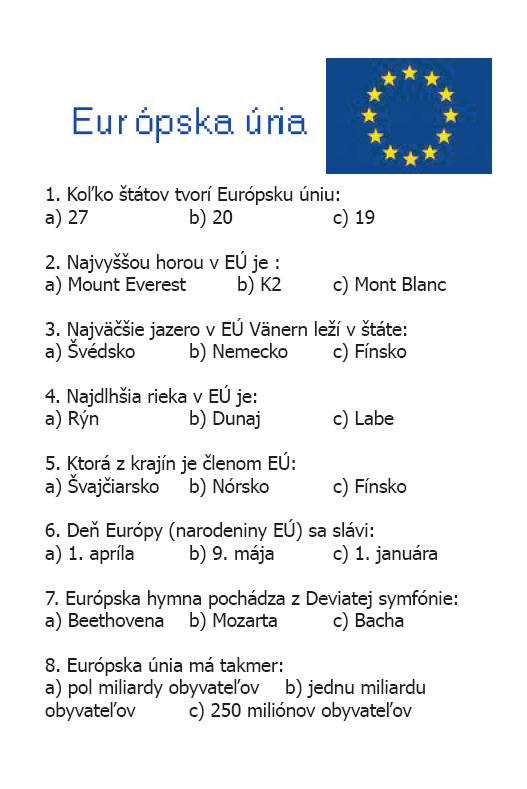 Európska únia

1. Koľko štátov tvorí Európsku úniu:
a) 27 b) 20 c) 19

2. Najvyššou horou v EÚ je :
a) Mount Everest b) K2 c) Mont Blanc

3. Najväčšie jazero v EÚ Vänern leží v štáte:
a) Švédsko b) Nemecko c) Fínsko

4. Najdlhšia rieka v EÚ je:
a) Rýn b) Dunaj c) Labe

5. Ktorá z krajín je členom EÚ:
a) Švajčiarsko b) Nórsko c) Fínsko

6. Deň Európy (narodeniny EÚ) sa slávi:
a) 1. apríla b) 9. mája c) 1. januára

7. Európska hymna pochádza z Deviatej symfónie:
a) Beethovena b) Mozarta c) Bacha

8. Európska únia má takmer:
a) pol miliardy obyvateľov b) jednu miliardu obyvateľov c) 250 miliónov obyvateľov